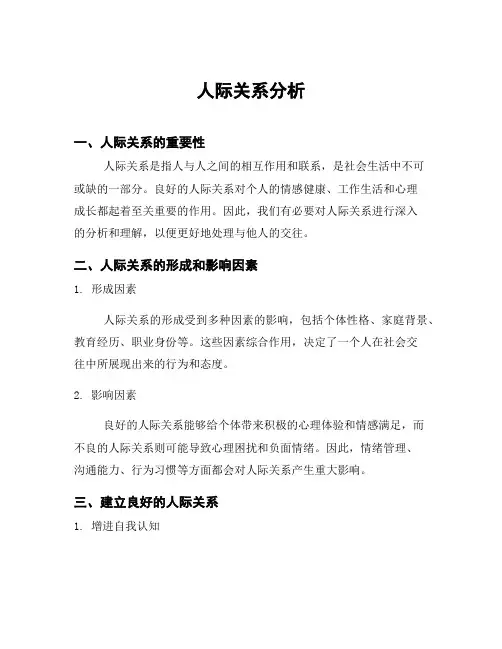 人际关系分析

一、人际关系的重要性

人际关系是指人与人之间的相互作用和联系，是社会生活中不可或缺的一部分。良好的人际关系对个人的情感健康、工作生活和心理成长都起着至关重要的作用。因此，我们有必要对人际关系进行深入的分析和理解，以便更好地处理与他人的交往。

二、人际关系的形成和影响因素

1. 形成因素

人际关系的形成受到多种因素的影响，包括个体性格、家庭背景、教育经历、职业身份等。这些因素综合作用，决定了一个人在社会交往中所展现出来的行为和态度。

2. 影响因素

良好的人际关系能够给个体带来积极的心理体验和情感满足，而不良的人际关系则可能导致心理困扰和负面情绪。因此，情绪管理、沟通能力、行为习惯等方面都会对人际关系产生重大影响。

三、建立良好的人际关系

1. 增进自我认知